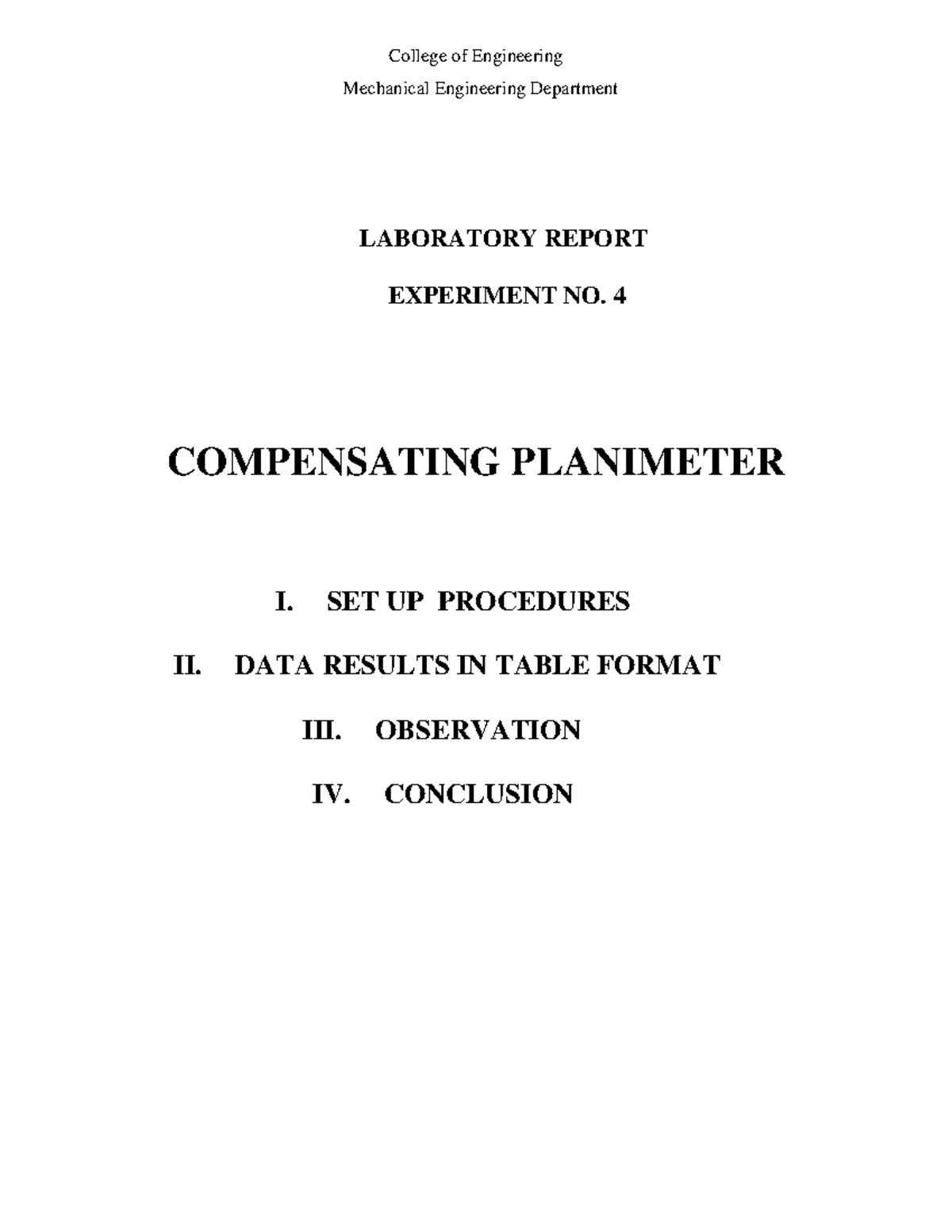 College of Engineering

Mechanical Engineering Department

LABORATORY REPORT

EXPERIMENT NO. 4

COMPENSATING PLANIMETER

I. SET UP PROCEDURES

II. DATA RESULTS IN TABLE FORMAT

III. OBSERVATION

IV. CONCLUSION